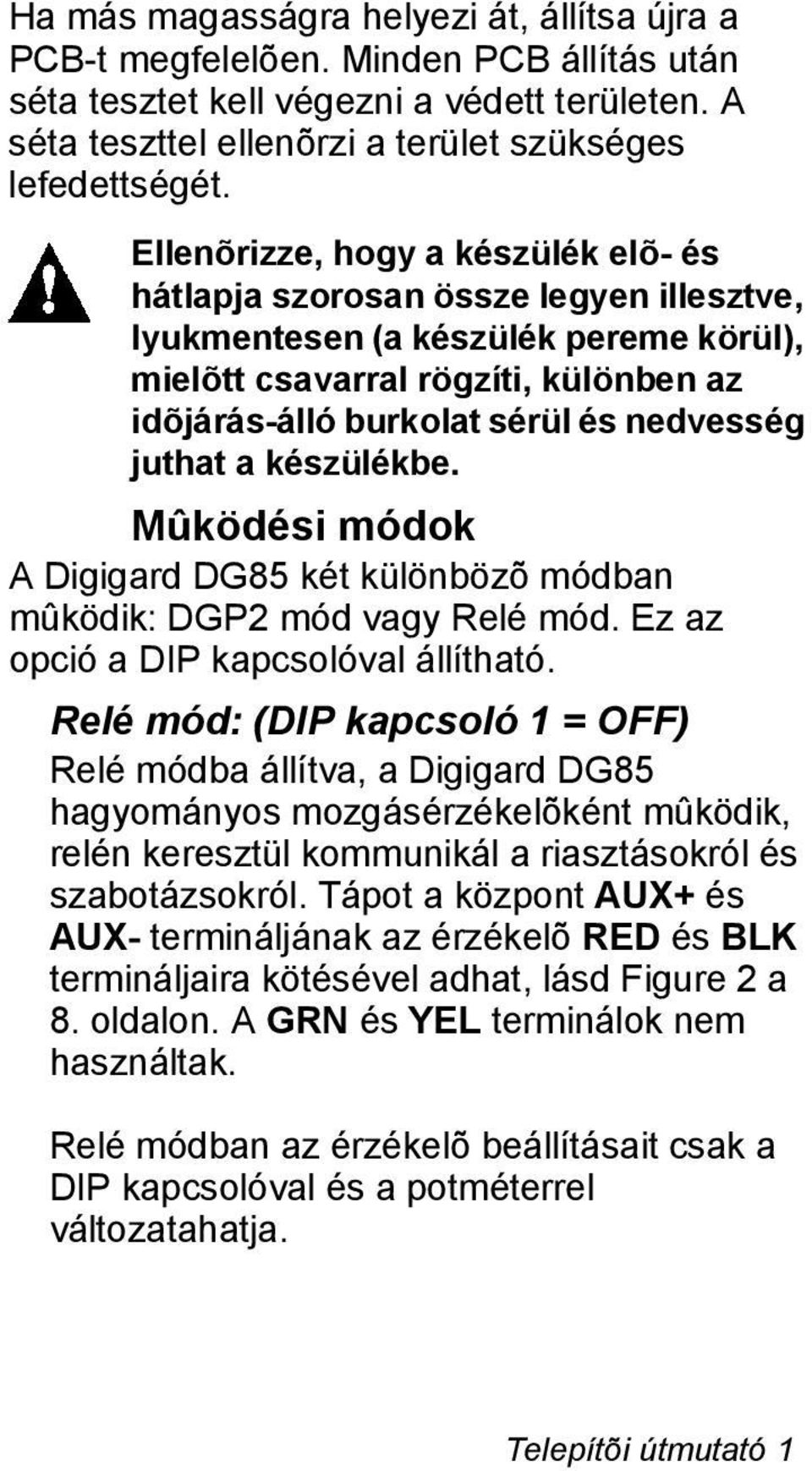 Ha más magasságra helyezi át, állítsa újra a PCB-t megfelelõen. Minden PCB állítás után séta tesztet kell végezni a védett területen. A séta teszttel ellenõrzi a terület szükséges lefedettségét.

Ellenõrizze, hogy a készülék elõ- és hátlapja szorosan össze legyen illesztve, lyukmentesen (a készülék pereme körül), mielõtt csavarral rögzíti, különben az idõjárás-álló burkolat sérül és nedvesség juthat a készülékbe.

Mûködési módok

A Digigard DG85 két különbözõ módban mûködik: DGP2 mód vagy Relé mód. Ez az opció a DIP kapcsolóval állítható.

Relé mód: (DIP kapcsoló 1 = OFF)

Relé módba állítva, a Digigard DG85 hagyományos mozgásérzékelõként mûködik, relén keresztül kommunikál a riasztásokról és szabotázsokról. Tápot a központ AUX+ és AUX- termináljának az érzékelõ RED és BLK termináljaira kötésével adhat, lásd Figure 2 a 8. oldalon. A GRN és YEL terminálok nem használtak.

Relé módban az érzékelõ beállításait csak a DIP kapcsolóval és a potméterrel változatahatja.

Telepítõi útmutató 1